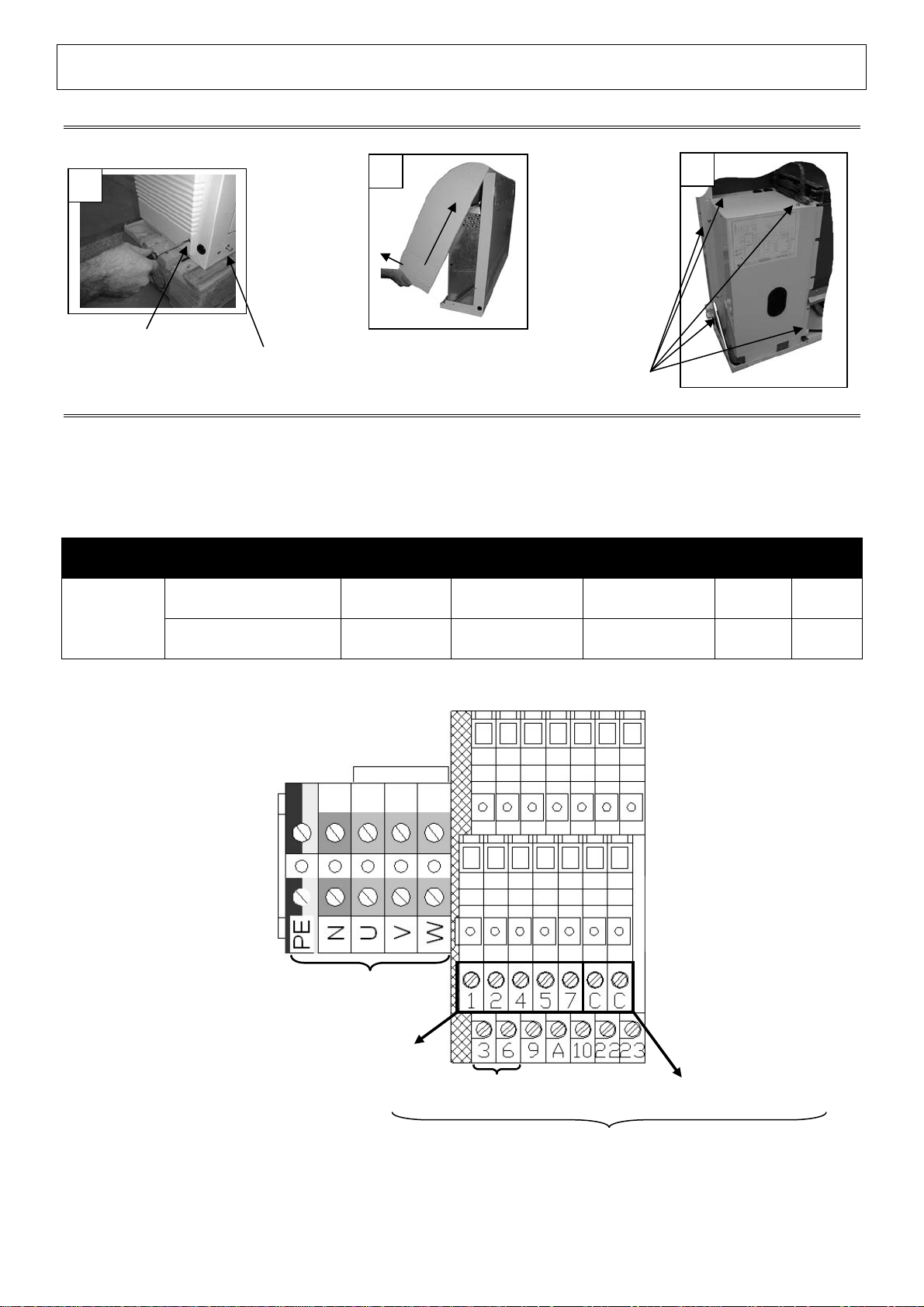 PE N U V W

1 2 4 5 7 C C

3 6 9 A 10 22 23